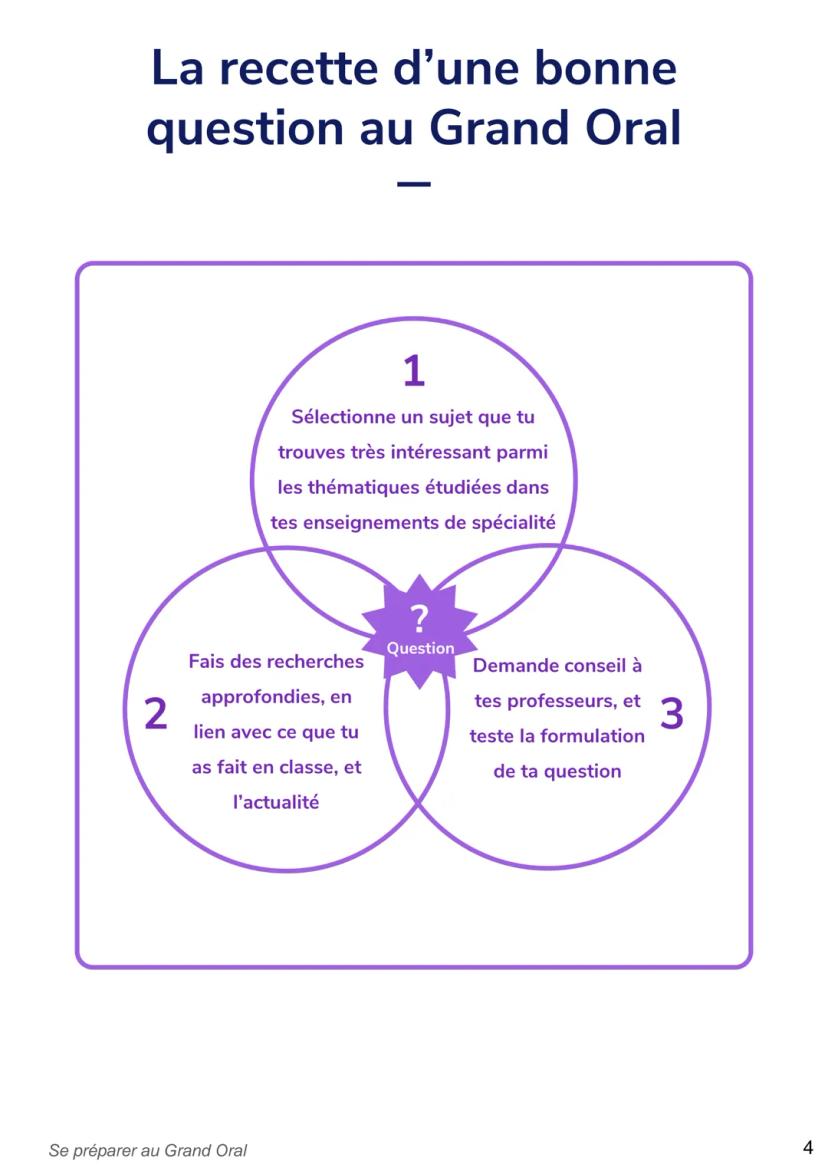 La recette d'une bonne question au Grand Oral

—

1
Sélectionne un sujet que tu trouves très intéressant parmi les thématiques étudiées dans tes enseignements de spécialité

?
Question

2
Fais des recherches approfondies, en lien avec ce que tu as fait en classe, et l'actualité

Demande conseil à tes professeurs, et teste la formulation de ta question
3

Se préparer au Grand Oral

4